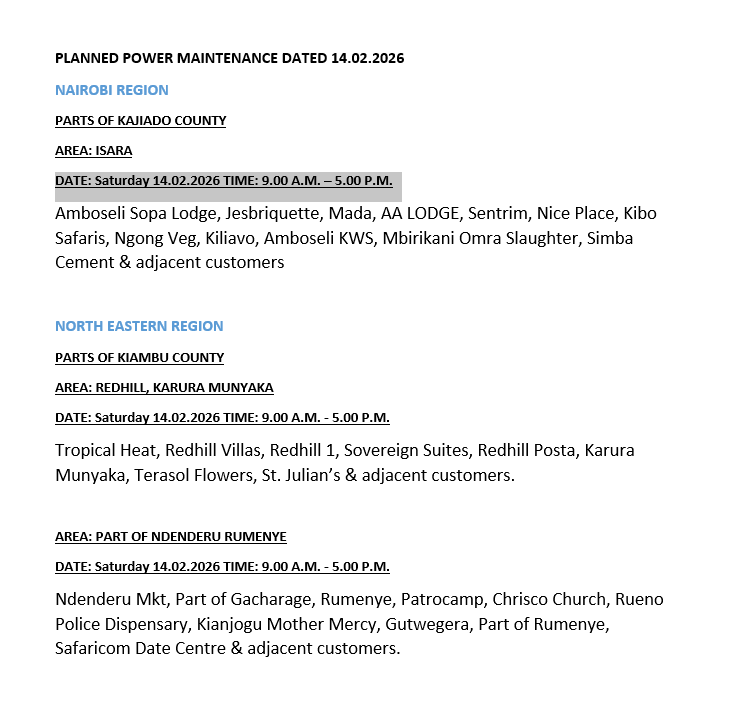 PLANNED POWER MAINTENANCE DATED 14.02.2026

NAIROBI REGION

PARTS OF KAJIADO COUNTY

AREA: ISARA

DATE: Saturday 14.02.2026 TIME: 9.00 A.M. – 5.00 P.M.

Amboseli Sopa Lodge, Jesbriquette, Mada, AA LODGE, Sentrim, Nice Place, Kibo Safaris, Ngong Veg, Kiliavo, Amboseli KWS, Mbirikani Omra Slaughter, Simba Cement & adjacent customers

NORTH EASTERN REGION

PARTS OF KIAMBU COUNTY

AREA: REDHILL, KARURA MUNYAKA

DATE: Saturday 14.02.2026 TIME: 9.00 A.M. - 5.00 P.M.

Tropical Heat, Redhill Villas, Redhill 1, Sovereign Suites, Redhill Posta, Karura Munyaka, Terasol Flowers, St. Julian's & adjacent customers.

AREA: PART OF NDENDERU RUMENYE

DATE: Saturday 14.02.2026 TIME: 9.00 A.M. - 5.00 P.M.

Ndenderu Mkt, Part of Gacharage, Rumenye, Patrocamp, Chrisco Church, Rueno Police Dispensary, Kianjogu Mother Mercy, Gutwegera, Part of Rumenye, Safaricom Date Centre & adjacent customers.